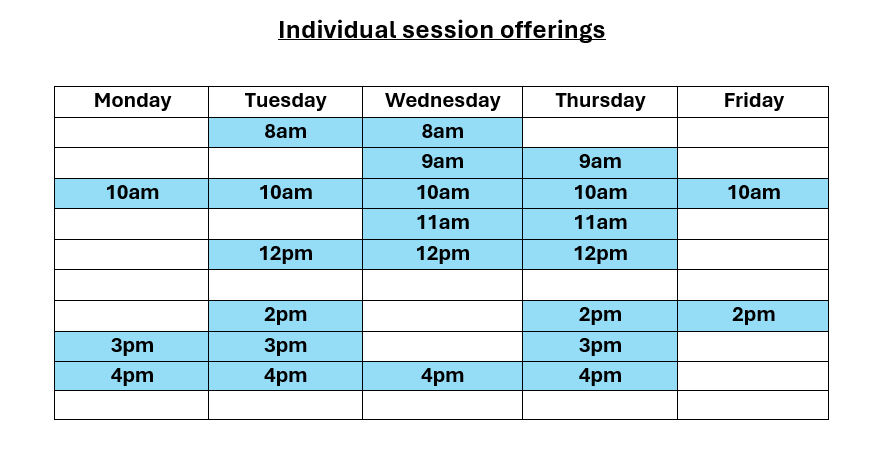 Individual session offerings

| Monday | Tuesday | Wednesday | Thursday | Friday |
|---|---|---|---|---|
| | 8am | 8am | | |
| | | 9am | 9am | |
| 10am | 10am | 10am | 10am | 10am |
| | | 11am | 11am | |
| | 12pm | 12pm | 12pm | |
| | | | | |
| | 2pm | | 2pm | 2pm |
| 3pm | 3pm | | 3pm | |
| 4pm | 4pm | 4pm | 4pm | |
| | | | | |